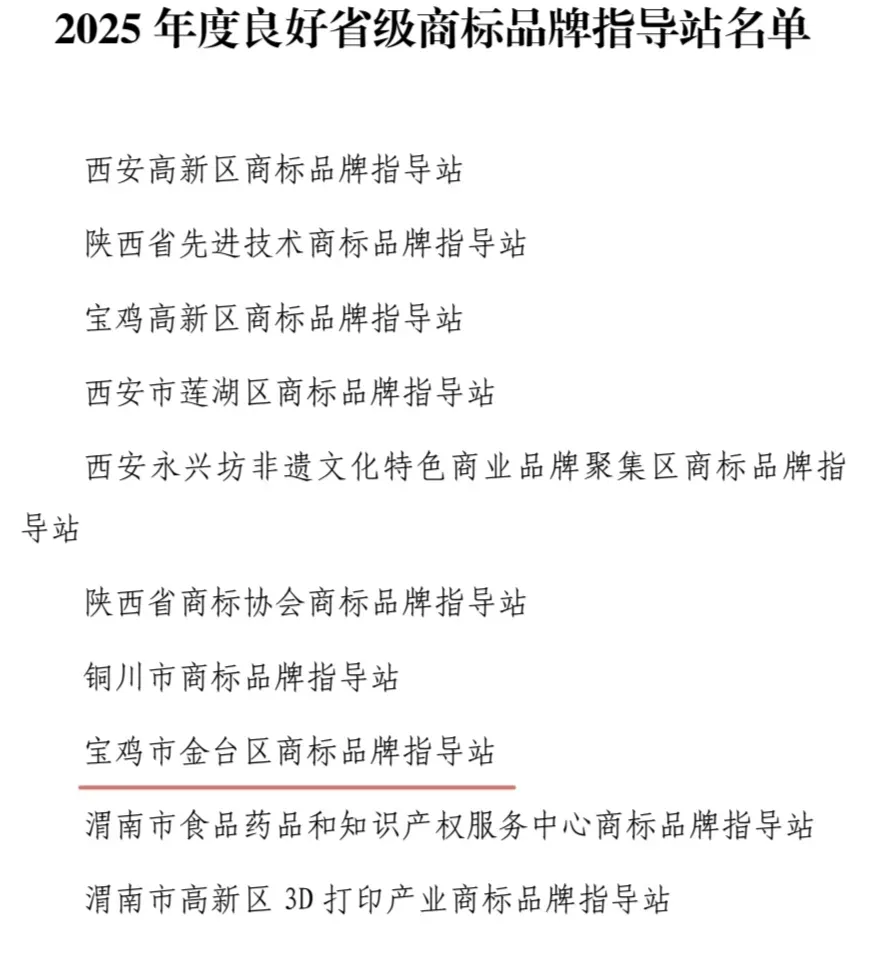 2025年度良好省级商标品牌指导站名单

西安高新区商标品牌指导站

陕西省先进技术商标品牌指导站

宝鸡高新区商标品牌指导站

西安市莲湖区商标品牌指导站

西安永兴坊非遗文化特色商业品牌聚集区商标品牌指导站

陕西省商标协会商标品牌指导站

铜川市商标品牌指导站

宝鸡市金台区商标品牌指导站

渭南市食品药品和知识产权服务中心商标品牌指导站

渭南市高新区3D打印产业商标品牌指导站